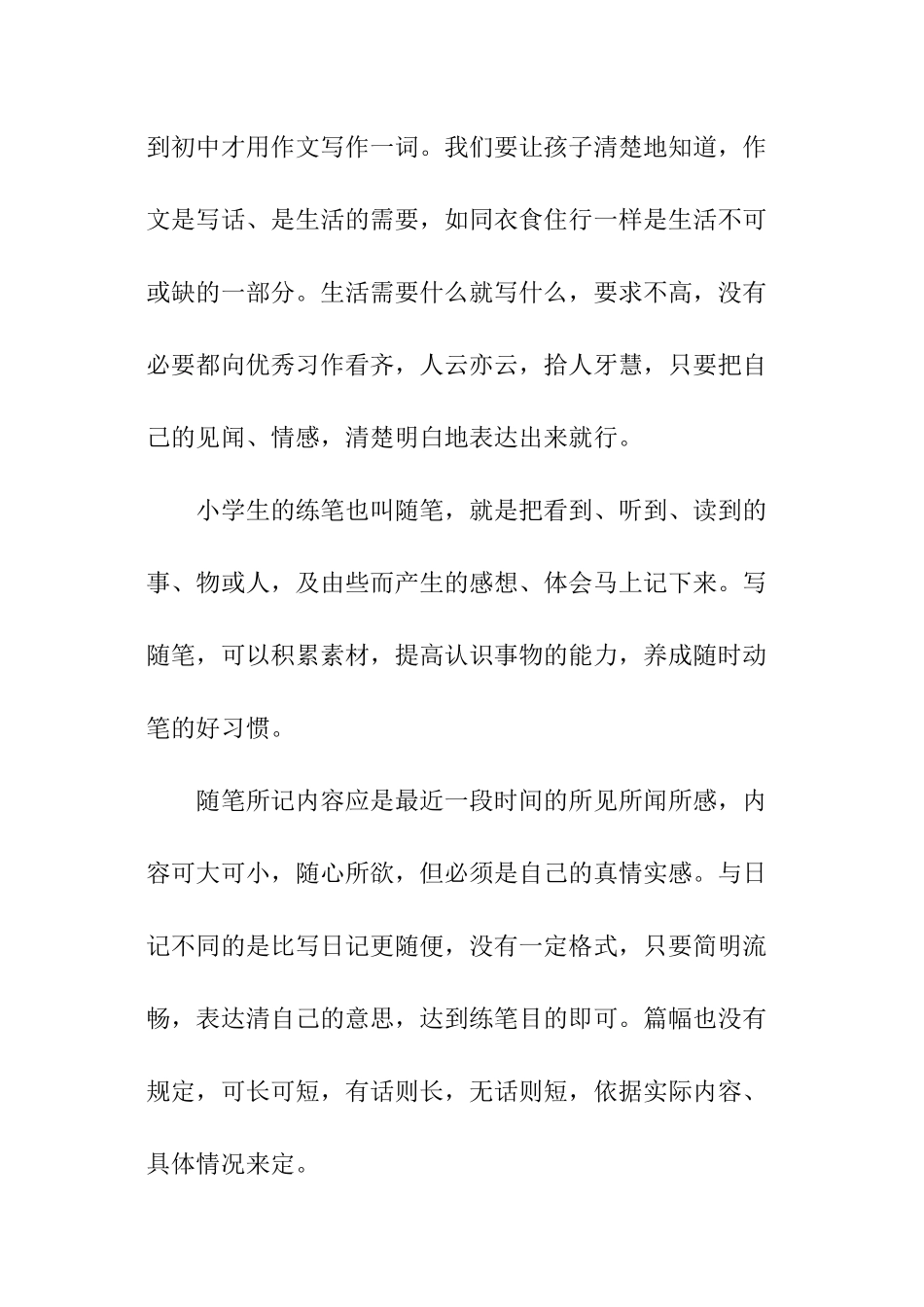 到初中才用作文写作一词。我们要让孩子清楚地知道，作文是写话、是生活的需要，如同衣食住行一样是生活不可或缺的一部分。生活需要什么就写什么，要求不高，没有必要都向优秀习作看齐，人云亦云，拾人牙慧，只要把自己的见闻、情感，清楚明白地表达出来就行。

小学生的练笔也叫随笔，就是把看到、听到、读到的事、物或人，及由些而产生的感想、体会马上记下来。写随笔，可以积累素材，提高认识事物的能力，养成随时动笔的好习惯。

随笔所记内容应是最近一段时间的所见所闻所感，内容可大可小，随心所欲，但必须是自己的真情实感。与日记不同的是比写日记更随便，没有一定格式，只要简明流畅，表达清自己的意思，达到练笔目的即可。篇幅也没有规定，可长可短，有话则长，无话则短，依据实际内容、具体情况来定。